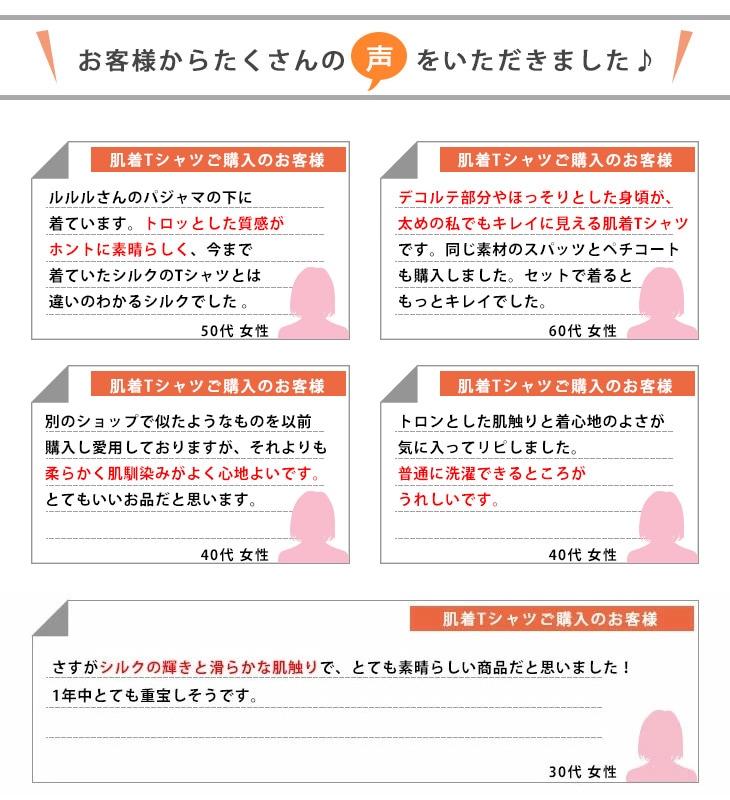 お客様からたくさんの声をいただきました♪

肌着Tシャツご購入のお客様

ルルルさんのパジャマの下に着ています。トロッとした質感がホントに素晴らしく、今まで着ていたシルクのTシャツとは違いのわかるシルクでした。

50代 女性

肌着Tシャツご購入のお客様

デコルテ部分やほっそりとした身頃が、太めの私でもキレイに見える肌着Tシャツです。同じ素材のスパッツとペチコートも購入しました。セットで着るともっとキレイでした。

60代 女性

肌着Tシャツご購入のお客様

別のショップで似たようなものを以前購入し愛用しておりますが、それよりも柔らかく肌馴染みがよく心地よいです。とてもいいお品だと思います。

40代 女性

肌着Tシャツご購入のお客様

トロンとした肌触りと着心地のよさが気に入ってリピしました。普通に洗濯できるところがうれしいです。

40代 女性

肌着Tシャツご購入のお客様

さすがシルクの輝きと滑らかな肌触りで、とても素晴らしい商品だと思いました！1年中とても重宝しそうです。

30代 女性